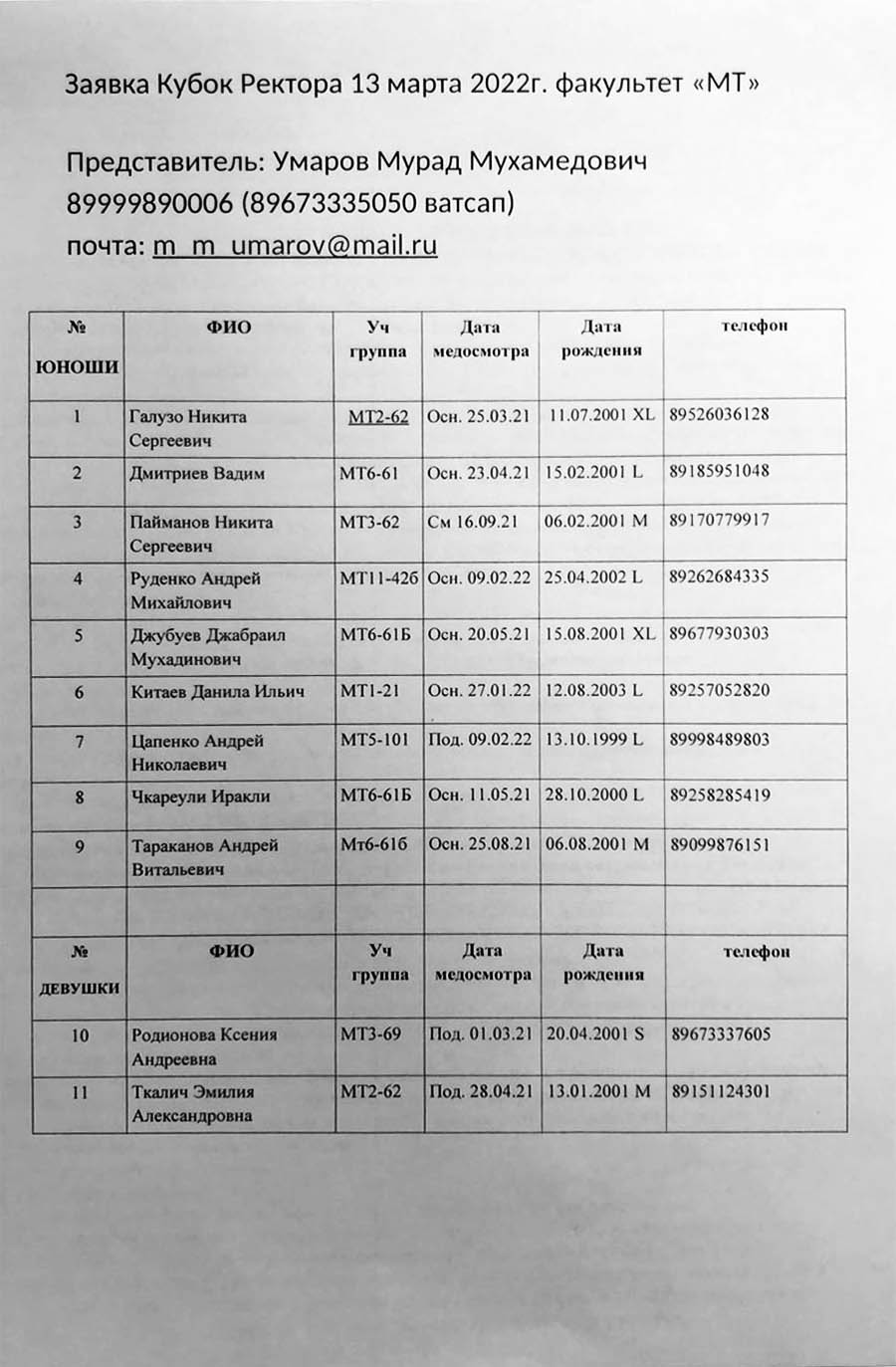 Заявка Кубок Ректора 13 марта 2022г. факультет «МТ»

Представитель: Умаров Мурад Мухамедович
89999890006 (89673335050 ватсап)
почта: m_m_umarov@mail.ru

| № ЮНОШИ | ФИО | Уч группа | Дата медосмотра | Дата рождения | телефон |
|---|---|---|---|---|---|
| 1 | Галузо Никита Сергеевич | МТ2-62 | Осн. 25.03.21 | 11.07.2001 XL | 89526036128 |
| 2 | Дмитриев Вадим | МТ6-61 | Осн. 23.04.21 | 15.02.2001 L | 89185951048 |
| 3 | Пайманов Никита Сергеевич | МТ3-62 | См 16.09.21 | 06.02.2001 M | 89170779917 |
| 4 | Руденко Андрей Михайлович | МТ11-42б | Осн. 09.02.22 | 25.04.2002 L | 89262684335 |
| 5 | Джубуев Джабраил Мухадинович | МТ6-61Б | Осн. 20.05.21 | 15.08.2001 XL | 89677930303 |
| 6 | Китаев Данила Ильич | МТ1-21 | Осн. 27.01.22 | 12.08.2003 L | 89257052820 |
| 7 | Цапенко Андрей Николаевич | МТ5-101 | Под. 09.02.22 | 13.10.1999 L | 89998489803 |
| 8 | Чкареули Иракли | МТ6-61Б | Осн. 11.05.21 | 28.10.2000 L | 89258285419 |
| 9 | Тараканов Андрей Витальевич | Мт6-61б | Осн. 25.08.21 | 06.08.2001 M | 89099876151 |
| | | | | | |
| № ДЕВУШКИ | ФИО | Уч группа | Дата медосмотра | Дата рождения | телефон |
| 10 | Родионова Ксения Андреевна | МТ3-69 | Под. 01.03.21 | 20.04.2001 S | 89673337605 |
| 11 | Ткалич Эмилия Александровна | МТ2-62 | Под. 28.04.21 | 13.01.2001 M | 89151124301 |